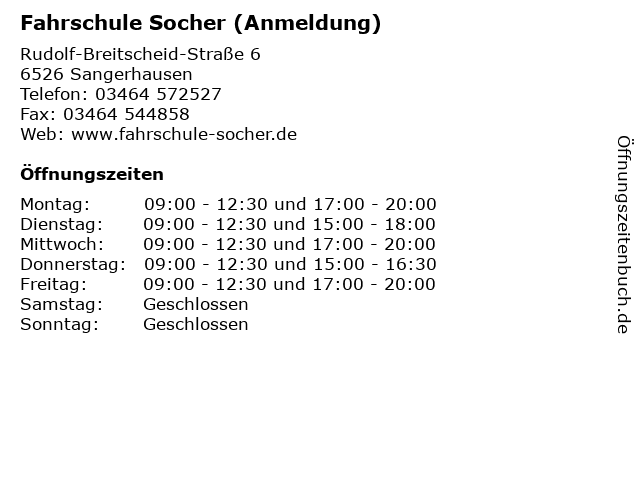 Fahrschule Socher (Anmeldung)

Rudolf-Breitscheid-Straße 6
6526 Sangerhausen
Telefon: 03464 572527
Fax: 03464 544858
Web: www.fahrschule-socher.de

Öffnungszeiten

Montag: 09:00 - 12:30 und 17:00 - 20:00
Dienstag: 09:00 - 12:30 und 15:00 - 18:00
Mittwoch: 09:00 - 12:30 und 17:00 - 20:00
Donnerstag: 09:00 - 12:30 und 15:00 - 16:30
Freitag: 09:00 - 12:30 und 17:00 - 20:00
Samstag: Geschlossen
Sonntag: Geschlossen

Öffnungszeitenbuch.de